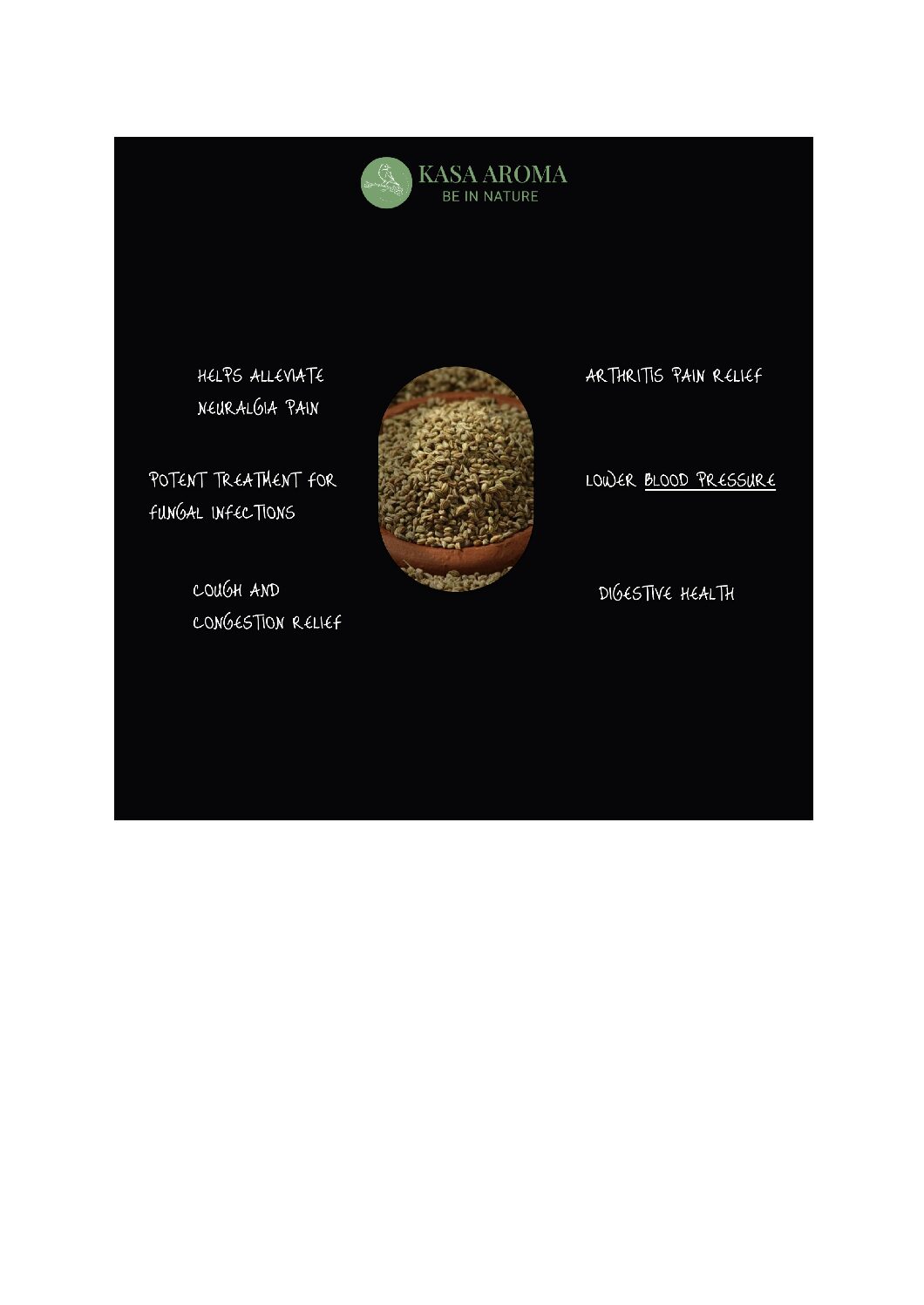 KASA AROMA
BE IN NATURE

HELPS ALLEVIATE NEURALGIA PAIN

POTENT TREATMENT FOR FUNGAL INFECTIONS

COUGH AND CONGESTION RELIEF

ARTHRITIS PAIN RELIEF

LOWER BLOOD PRESSURE

DIGESTIVE HEALTH